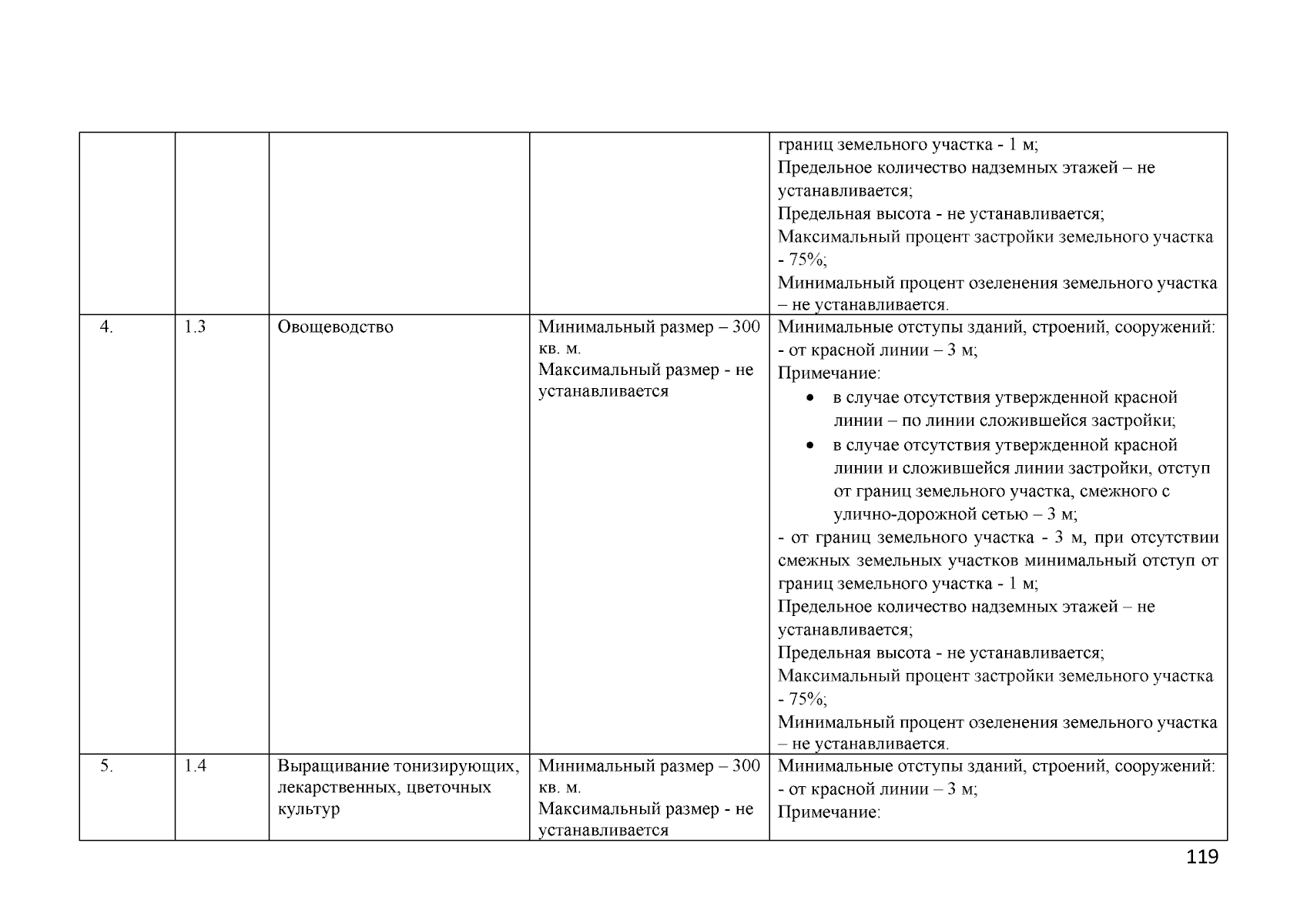 |  |  |  |  | границ земельного участка - 1 м; Предельное количество надземных этажей – не устанавливается; Предельная высота - не устанавливается; Максимальный процент застройки земельного участка - 75%; Минимальный процент озеленения земельного участка – не устанавливается. |
|---|---|---|---|---|
| 4. | 1.3 | Овощеводство | Минимальный размер – 300 кв. м. Максимальный размер - не устанавливается | Минимальные отступы зданий, строений, сооружений: - от красной линии – 3 м; Примечание: • в случае отсутствия утвержденной красной линии – по линии сложившейся застройки; • в случае отсутствия утвержденной красной линии и сложившейся линии застройки, отступ от границ земельного участка, смежного с улично-дорожной сетью – 3 м; - от границ земельного участка - 3 м, при отсутствии смежных земельных участков минимальный отступ от границ земельного участка - 1 м; Предельное количество надземных этажей – не устанавливается; Предельная высота - не устанавливается; Максимальный процент застройки земельного участка - 75%; Минимальный процент озеленения земельного участка – не устанавливается. |
| 5. | 1.4 | Выращивание тонизирующих, лекарственных, цветочных культур | Минимальный размер – 300 кв. м. Максимальный размер - не устанавливается | Минимальные отступы зданий, строений, сооружений: - от красной линии – 3 м; Примечание: |

119